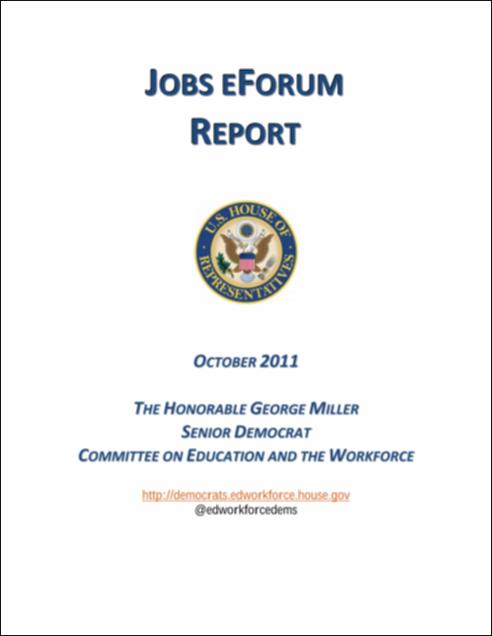 JOBS EFORUM REPORT

U.S. HOUSE OF REPRESENTATIVES

OCTOBER 2011

THE HONORABLE GEORGE MILLER
SENIOR DEMOCRAT
COMMITTEE ON EDUCATION AND THE WORKFORCE

http://democrats.edworkforce.house.gov
@edworkforcedems